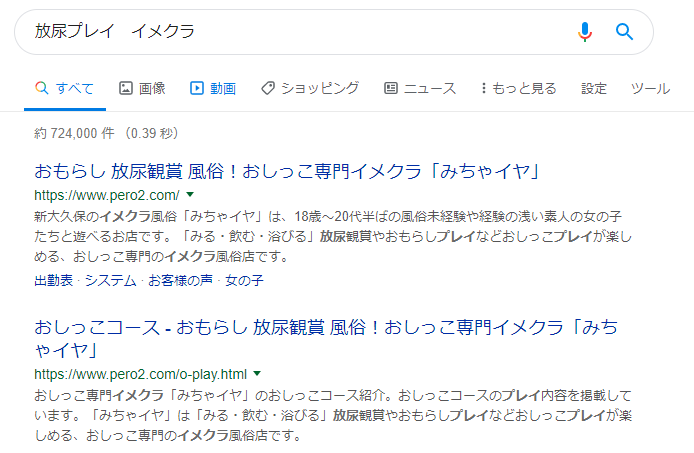 放尿プレイ　イメクラ

すべて　画像　動画　ショッピング　ニュース　もっと見る　設定　ツール

約 724,000 件 （0.39 秒）

おもらし 放尿観賞 風俗！おしっこ専門イメクラ「みちゃイヤ」
https://www.pero2.com/

新大久保のイメクラ風俗「みちゃイヤ」は、18歳～20代半ばの風俗未経験や経験の浅い素人の女の子たちと遊べるお店です。「みる・飲む・浴びる」放尿観賞やおもらしプレイなどおしっこプレイが楽しめる、おしっこ専門のイメクラ風俗店です。

出勤表 · システム · お客様の声 · 女の子

おしっこコース - おもらし 放尿観賞 風俗！おしっこ専門イメクラ「みちゃイヤ」
https://www.pero2.com/o-play.html

おしっこ専門イメクラ「みちゃイヤ」のおしっこコース紹介。おしっこコースのプレイ内容を掲載しています。「みちゃイヤ」は「みる・飲む・浴びる」放尿観賞やおもらしプレイなどおしっこプレイが楽しめる、おしっこ専門のイメクラ風俗店です。